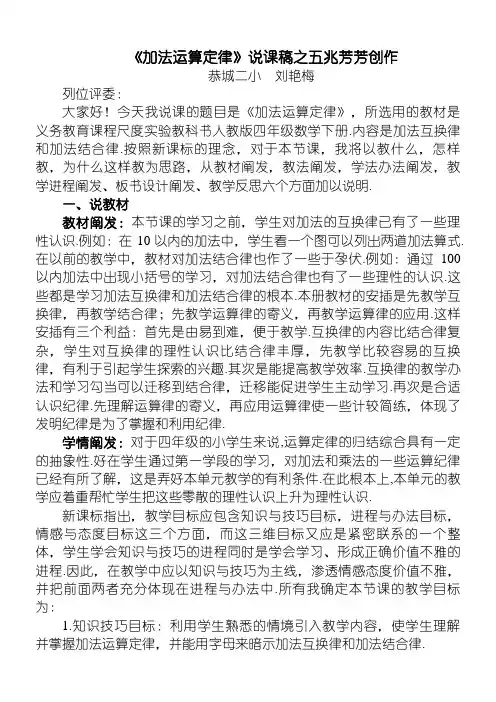 《加法运算定律》说课稿之五兆芳芳创作
恭城二小 刘艳梅

列位评委：

大家好！今天我说课的题目是《加法运算定律》，所选用的教材是义务教育课程尺度实验教科书人教版四年级数学下册.内容是加法互换律和加法结合律.按照新课标的理念，对于本节课，我将以教什么，怎样教，为什么这样教为思路，从教材阐发，教法阐发，学法办法阐发，教学进程阐发、板书设计阐发、教学反思六个方面加以说明.

一、说教材

教材阐发：本节课的学习之前，学生对加法的互换律已有了一些理性认识.例如：在 10 以内的加法中，学生看一个图可以列出两道加法算式.在以前的教学中，教材对加法结合律也作了一些于孕伏.例如：通过 100 以内加法中出现小括号的学习，对加法结合律也有了一些理性的认识.这些都是学习加法互换律和加法结合律的根本.本册教材的安插是先教学互换律，再教学结合律；先教学运算律的寄义，再教学运算律的应用.这样安插有三个利益：首先是由易到难，便于教学.互换律的内容比结合律复杂，学生对互换律的理性认识比结合律丰厚，先教学比较容易的互换律，有利于引起学生探索的兴趣.其次是能提高教学效率.互换律的教学办法和学习勾当可以迁移到结合律，迁移能促进学生主动学习.再次是合适认识纪律.先理解运算律的寄义，再应用运算律使一些计较简练，体现了发明纪律是为了掌握和利用纪律.

学情阐发：对于四年级的小学生来说,运算定律的归结综合具有一定的抽象性.好在学生通过第一学段的学习，对加法和乘法的一些运算纪律已经有所了解，这是弄好本单元教学的有利条件.在此根本上,本单元的教学应着重帮忙学生把这些零散的理性认识上升为理性认识.

新课标指出，教学目标应包含知识与技巧目标，进程与办法目标，情感与态度目标这三个方面，而这三维目标又应是紧密联系的一个整体，学生学会知识与技巧的进程同时是学会学习、形成正确价值不雅的进程.因此，在教学中应以知识与技巧为主线，渗透情感态度价值不雅，并把前面两者充分体现在进程与办法中.所有我确定本节课的教学目标为：

1.知识技巧目标：利用学生熟悉的情境引入教学内容，使学生理解并掌握加法运算定律，并能用字母来暗示加法互换律和加法结合律.